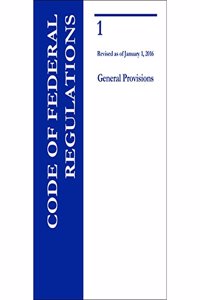 CODE OF FEDERAL REGULATIONS

1

Revised as of January 1, 2016

General Provisions